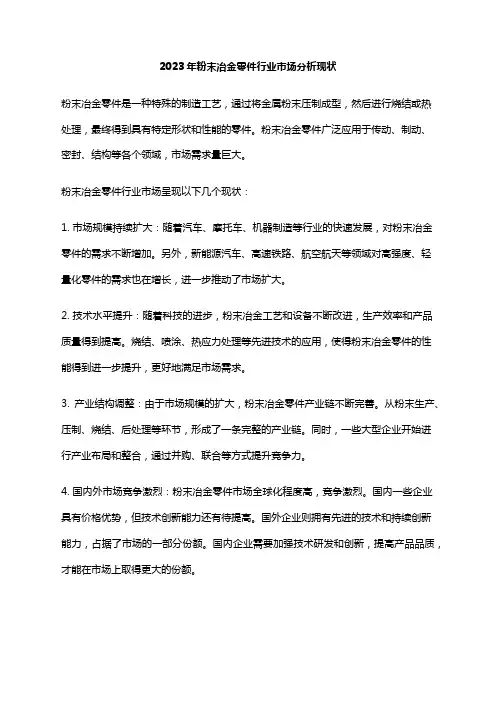 2023年粉末冶金零件行业市场分析现状

粉末冶金零件是一种特殊的制造工艺，通过将金属粉末压制成型，然后进行烧结或热处理，最终得到具有特定形状和性能的零件。粉末冶金零件广泛应用于传动、制动、密封、结构等各个领域，市场需求量巨大。

粉末冶金零件行业市场呈现以下几个现状：

1. 市场规模持续扩大：随着汽车、摩托车、机器制造等行业的快速发展，对粉末冶金零件的需求不断增加。另外，新能源汽车、高速铁路、航空航天等领域对高强度、轻量化零件的需求也在增长，进一步推动了市场扩大。

2. 技术水平提升：随着科技的进步，粉末冶金工艺和设备不断改进，生产效率和产品质量得到提高。烧结、喷涂、热应力处理等先进技术的应用，使得粉末冶金零件的性能得到进一步提升，更好地满足市场需求。

3. 产业结构调整：由于市场规模的扩大，粉末冶金零件产业链不断完善。从粉末生产、压制、烧结、后处理等环节，形成了一条完整的产业链。同时，一些大型企业开始进行产业布局和整合，通过并购、联合等方式提升竞争力。

4. 国内外市场竞争激烈：粉末冶金零件市场全球化程度高，竞争激烈。国内一些企业具有价格优势，但技术创新能力还有待提高。国外企业则拥有先进的技术和持续创新能力，占据了市场的一部分份额。国内企业需要加强技术研发和创新，提高产品品质，才能在市场上取得更大的份额。